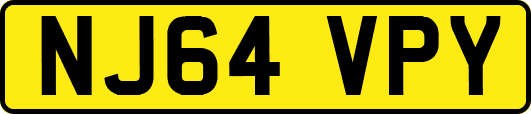 NJ64 VPY